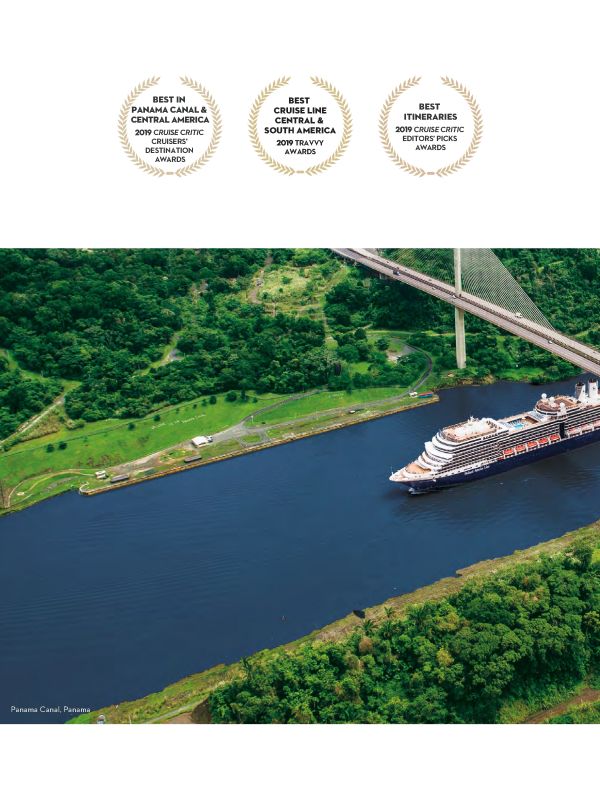 BEST IN PANAMA CANAL & CENTRAL AMERICA
2019 CRUISE CRITIC CRUISERS' DESTINATION AWARDS

BEST CRUISE LINE CENTRAL & SOUTH AMERICA
2019 TRAVVY AWARDS

BEST ITINERARIES
2019 CRUISE CRITIC EDITORS' PICKS AWARDS

Panama Canal, Panama